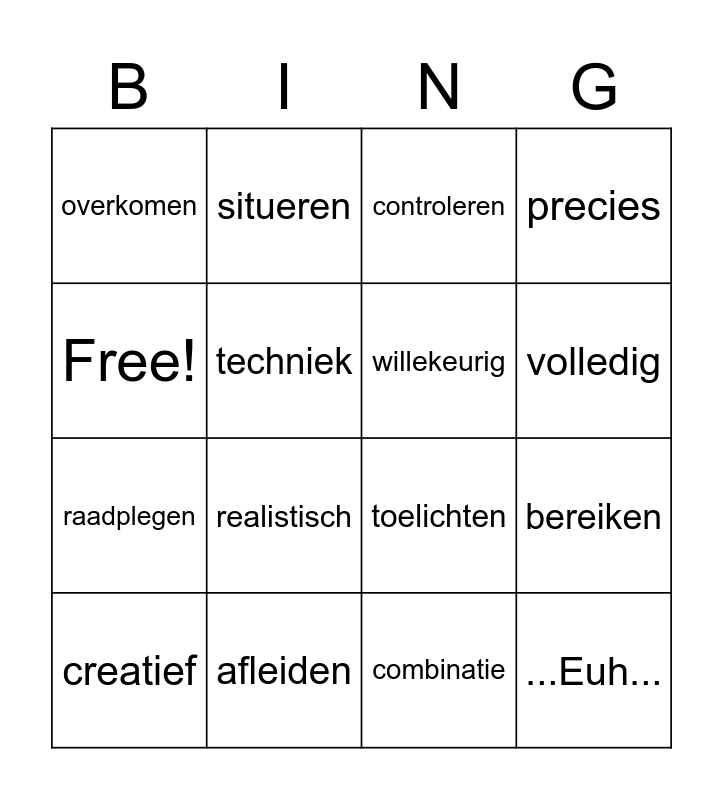 | B | I | N | G |
|---|---|---|---|
| overkomen | situeren | controleren | precies |
| Free! | techniek | willekeurig | volledig |
| raadplegen | realistisch | toelichten | bereiken |
| creatief | afleiden | combinatie | ...Euh... |